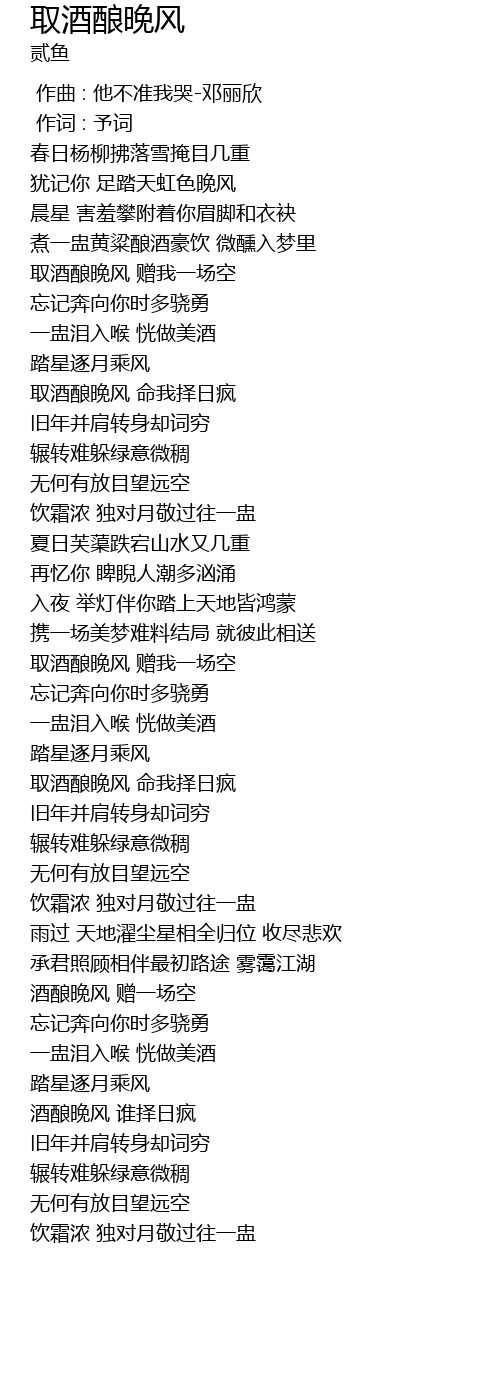 取酒酿晚风
贰鱼

作曲 : 他不准我哭-邓丽欣
作词 : 予词
春日杨柳拂落雪掩目几重
犹记你 足踏天虹色晚风
晨星 害羞攀附着你眉脚和衣袂
煮一盅黄粱酿酒豪饮 微醺入梦里
取酒酿晚风 赠我一场空
忘记奔向你时多骁勇
一盅泪入喉 恍做美酒
踏星逐月乘风
取酒酿晚风 命我择日疯
旧年并肩转身却词穷
辗转难躲绿意微稠
无何有放目望远空
饮霜浓 独对月敬过往一盅
夏日芙蕖跌宕山水又几重
再忆你 睥睨人潮多汹涌
入夜 举灯伴你踏上天地皆鸿蒙
携一场美梦难料结局 就彼此相送
取酒酿晚风 赠我一场空
忘记奔向你时多骁勇
一盅泪入喉 恍做美酒
踏星逐月乘风
取酒酿晚风 命我择日疯
旧年并肩转身却词穷
辗转难躲绿意微稠
无何有放目望远空
饮霜浓 独对月敬过往一盅
雨过 天地濯尘星相全归位 收尽悲欢
承君照顾相伴最初路途 雾霭江湖
酒酿晚风 赠一场空
忘记奔向你时多骁勇
一盅泪入喉 恍做美酒
踏星逐月乘风
酒酿晚风 谁择日疯
旧年并肩转身却词穷
辗转难躲绿意微稠
无何有放目望远空
饮霜浓 独对月敬过往一盅